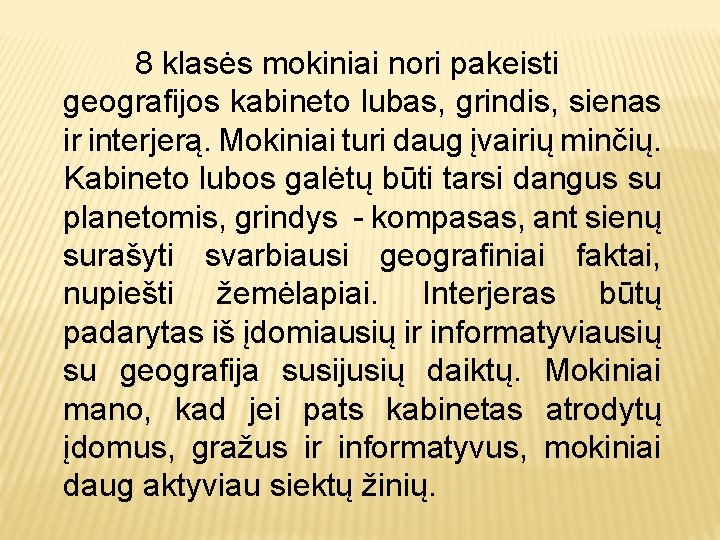 8 klasės mokiniai nori pakeisti geografijos kabineto lubas, grindis, sienas ir interjerą. Mokiniai turi daug įvairių minčių. Kabineto lubos galėtų būti tarsi dangus su planetomis, grindys - kompasas, ant sienų surašyti svarbiausi geografiniai faktai, nupiešti žemėlapiai. Interjeras būtų padarytas iš įdomiausių ir informatyviausių su geografija susijusių daiktų. Mokiniai mano, kad jei pats kabinetas atrodytų įdomus, gražus ir informatyvus, mokiniai daug aktyviau siektų žinių.